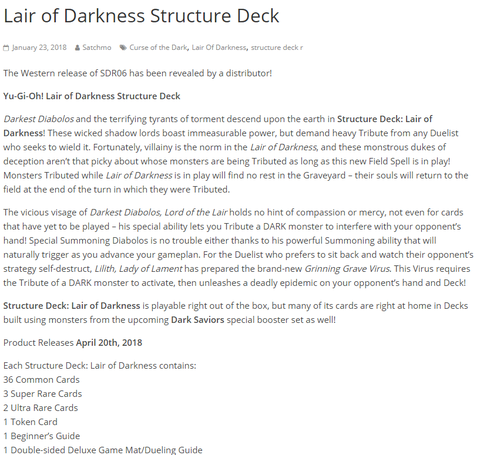 Lair of Darkness Structure Deck

January 23, 2018 Satchmo Curse of the Dark, Lair Of Darkness, structure deck r

The Western release of SDR06 has been revealed by a distributor!

Yu-Gi-Oh! Lair of Darkness Structure Deck

Darkest Diabolos and the terrifying tyrants of torment descend upon the earth in Structure Deck: Lair of Darkness! These wicked shadow lords boast immeasurable power, but demand heavy Tribute from any Duelist who seeks to wield it. Fortunately, villainy is the norm in the Lair of Darkness, and these monstrous dukes of deception aren't that picky about whose monsters are being Tributed as long as this new Field Spell is in play! Monsters Tributed while Lair of Darkness is in play will find no rest in the Graveyard – their souls will return to the field at the end of the turn in which they were Tributed.

The vicious visage of Darkest Diabolos, Lord of the Lair holds no hint of compassion or mercy, not even for cards that have yet to be played – his special ability lets you Tribute a DARK monster to interfere with your opponent's hand! Special Summoning Diabolos is no trouble either thanks to his powerful Summoning ability that will naturally trigger as you advance your gameplan. For the Duelist who prefers to sit back and watch their opponent's strategy self-destruct, Lilith, Lady of Lament has prepared the brand-new Grinning Grave Virus. This Virus requires the Tribute of a DARK monster to activate, then unleashes a deadly epidemic on your opponent's hand and Deck!

Structure Deck: Lair of Darkness is playable right out of the box, but many of its cards are right at home in Decks built using monsters from the upcoming Dark Saviors special booster set as well!

Product Releases April 20th, 2018

Each Structure Deck: Lair of Darkness contains:
36 Common Cards
3 Super Rare Cards
2 Ultra Rare Cards
1 Token Card
1 Beginner's Guide
1 Double-sided Deluxe Game Mat/Dueling Guide